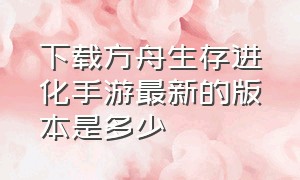 下载方舟生存进化手游最新的版本是多少